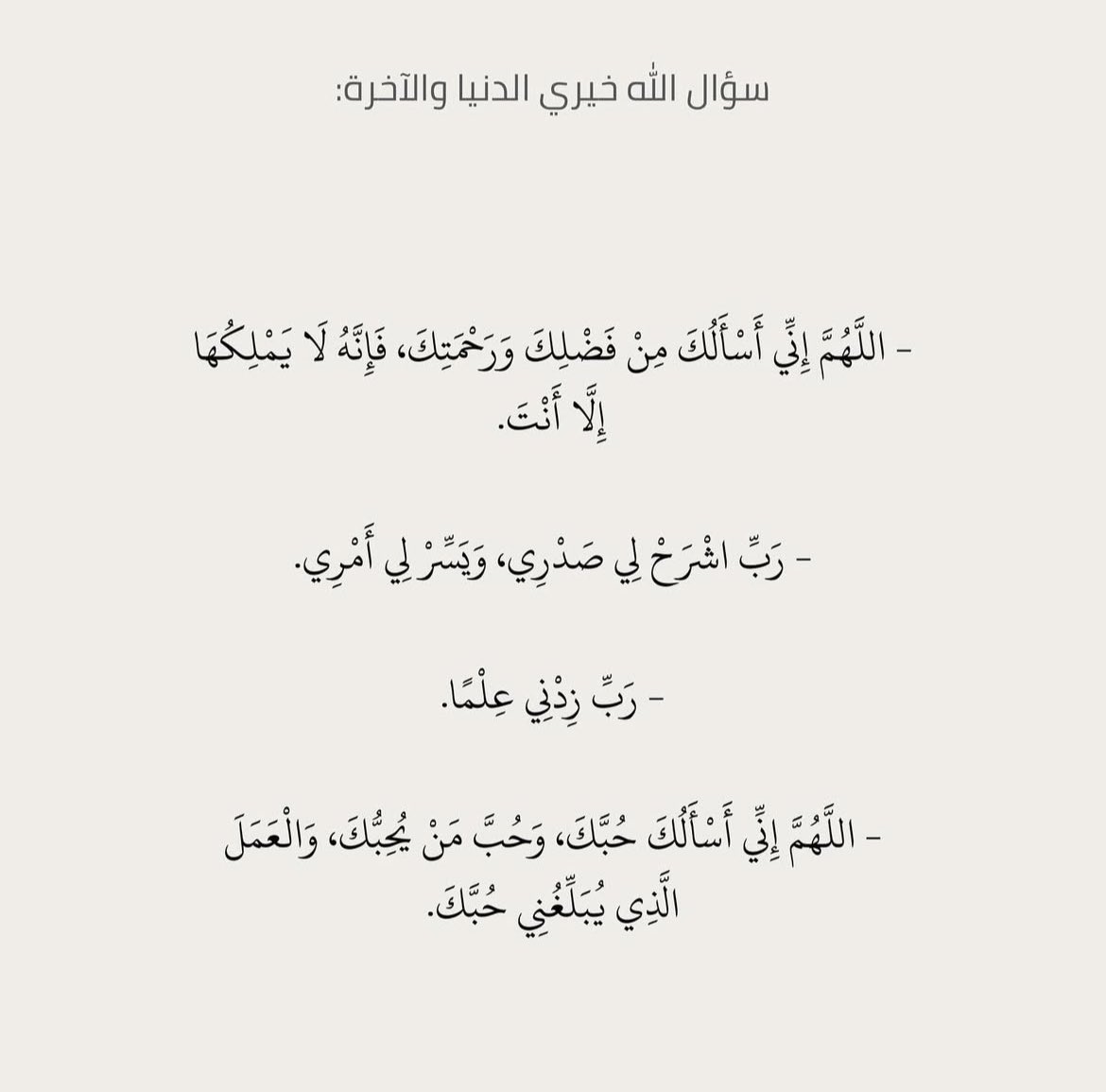 سؤال الله خيري الدنيا والآخرة:

- اللَّهُمَّ إِنِّي أَسْأَلُكَ مِنْ فَضْلِكَ وَرَحْمَتِكَ، فَإِنَّهُ لَا يَمْلِكُهَا إِلَّا أَنْتَ.

- رَبِّ اشْرَحْ لِي صَدْرِي، وَيَسِّرْ لِي أَمْرِي.

- رَبِّ زِدْنِي عِلْمًا.

- اللَّهُمَّ إِنِّي أَسْأَلُكَ حُبَّكَ، وَحُبَّ مَنْ يُحِبُّكَ، وَالْعَمَلَ الَّذِي يُبَلِّغُنِي حُبَّكَ.